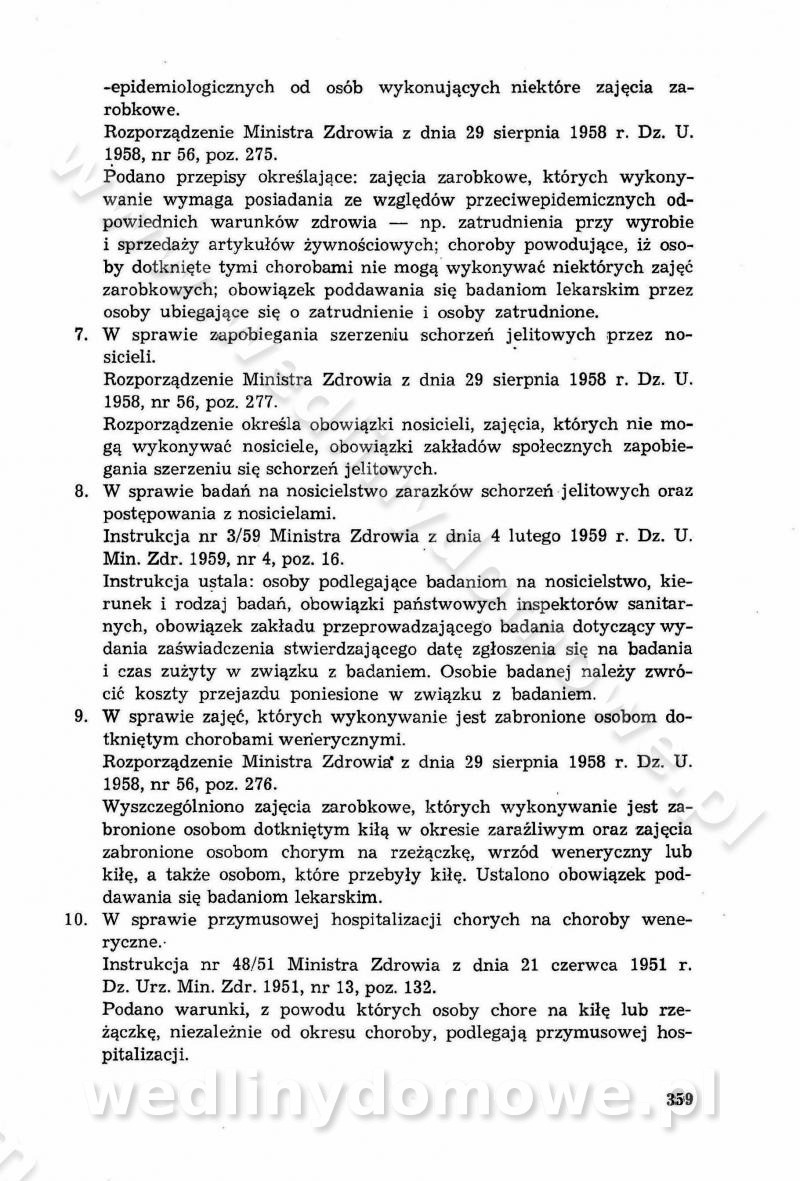 -epidemiologicznych od osób wykonujących niektóre zajęcia zarobkowe.
Rozporządzenie Ministra Zdrowia z dnia 29 sierpnia 1958 r. Dz. U. 1958, nr 56, poz. 275.
Podano przepisy określające: zajęcia zarobkowe, których wykonywanie wymaga posiadania ze względów przeciwepidemicznych odpowiednich warunków zdrowia — np. zatrudnienia przy wyrobie i sprzedaży artykułów żywnościowych; choroby powodujące, iż osoby dotknięte tymi chorobami nie mogą wykonywać niektórych zajęć zarobkowych; obowiązek poddawania się badaniom lekarskim przez osoby ubiegające się o zatrudnienie i osoby zatrudnione.

7. W sprawie zapobiegania szerzeniu schorzeń jelitowych przez nosicieli.
Rozporządzenie Ministra Zdrowia z dnia 29 sierpnia 1958 r. Dz. U. 1958, nr 56, poz. 277.
Rozporządzenie określa obowiązki nosicieli, zajęcia, których nie mogą wykonywać nosiciele, obowiązki zakładów społecznych zapobiegania szerzeniu się schorzeń jelitowych.

8. W sprawie badań na nosicielstwo zarazków schorzeń jelitowych oraz postępowania z nosicielami.
Instrukcja nr 3/59 Ministra Zdrowia z dnia 4 lutego 1959 r. Dz. U. Min. Zdr. 1959, nr 4, poz. 16.
Instrukcja ustala: osoby podlegające badaniom na nosicielstwo, kierunek i rodzaj badań, obowiązki państwowych inspektorów sanitarnych, obowiązek zakładu przeprowadzającego badania dotyczący wydania zaświadczenia stwierdzającego datę zgłoszenia się na badania i czas zużyty w związku z badaniem. Osobie badanej należy zwrócić koszty przejazdu poniesione w związku z badaniem.

9. W sprawie zajęć, których wykonywanie jest zabronione osobom dotkniętym chorobami wenerycznymi.
Rozporządzenie Ministra Zdrowia z dnia 29 sierpnia 1958 r. Dz. U. 1958, nr 56, poz. 276.
Wyszczególniono zajęcia zarobkowe, których wykonywanie jest zabronione osobom dotkniętym kiłą w okresie zaraźliwym oraz zajęcia zabronione osobom chorym na rzeżączkę, wrzód weneryczny lub kiłę, a także osobom, które przebyły kiłę. Ustalono obowiązek poddawania się badaniom lekarskim.

10. W sprawie przymusowej hospitalizacji chorych na choroby weneryczne.
Instrukcja nr 48/51 Ministra Zdrowia z dnia 21 czerwca 1951 r. Dz. Urz. Min. Zdr. 1951, nr 13, poz. 132.
Podano warunki, z powodu których osoby chore na kiłę lub rzeżączkę, niezależnie od okresu choroby, podlegają przymusowej hospitalizacji.

wedlinydomowe.pl

359